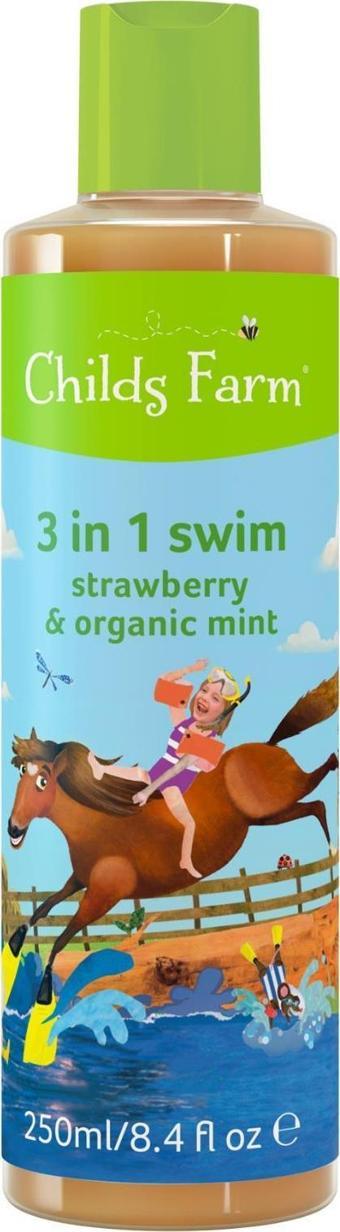 Childs Farm®

3 in 1 swim
strawberry & organic mint

250ml/8.4 fl oz ℮